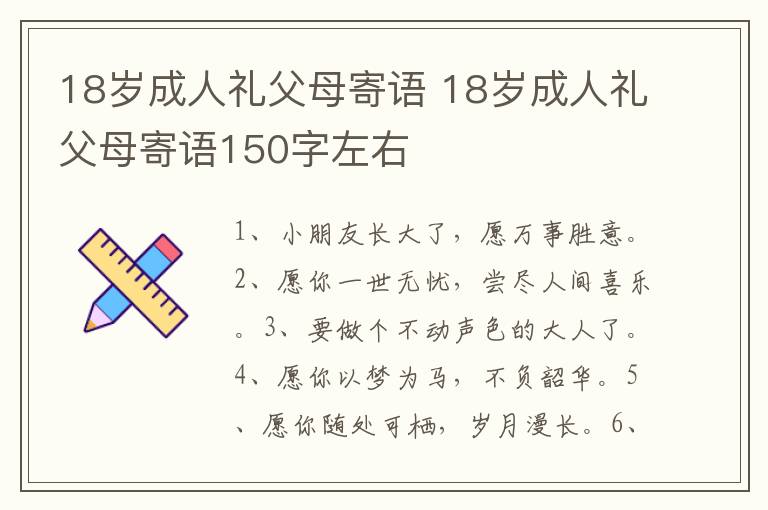 18岁成人礼父母寄语 18岁成人礼父母寄语150字左右

1、小朋友长大了，愿万事胜意。2、愿你一世无忧，尝尽人间喜乐。3、要做个不动声色的大人了。4、愿你以梦为马，不负韶华。5、愿你随处可栖，岁月漫长。6、